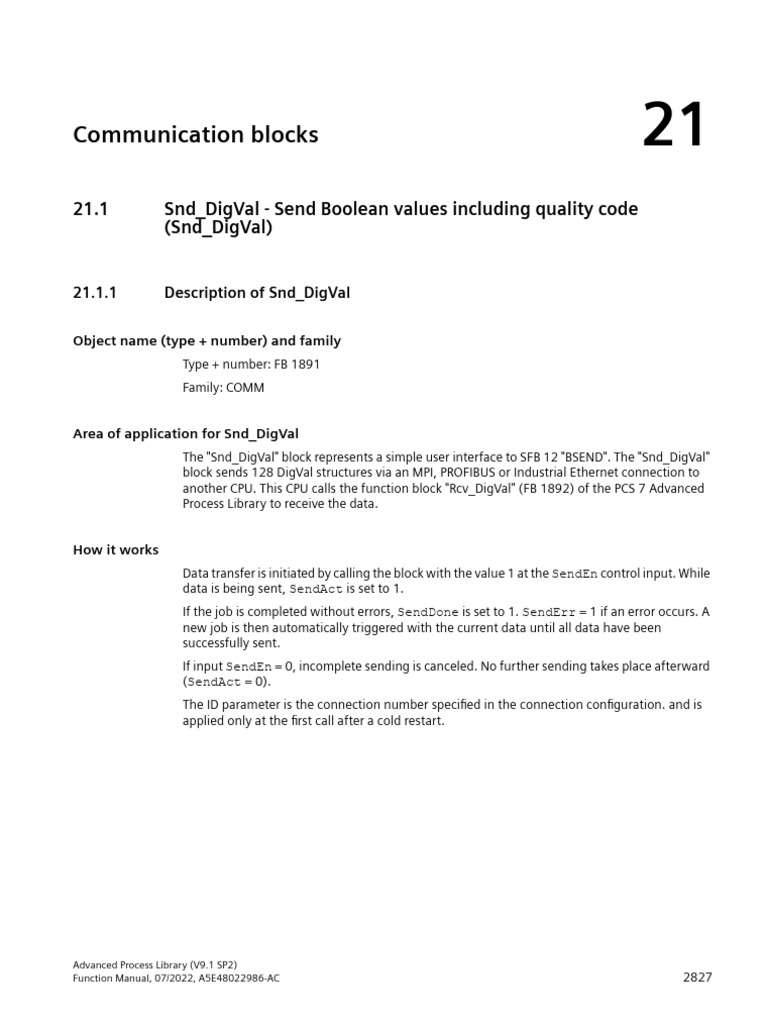 Communication blocks

21

21.1 Snd_DigVal - Send Boolean values including quality code (Snd_DigVal)

21.1.1 Description of Snd_DigVal

Object name (type + number) and family

Type + number: FB 1891

Family: COMM

Area of application for Snd_DigVal

The "Snd_DigVal" block represents a simple user interface to SFB 12 "BSEND". The "Snd_DigVal" block sends 128 DigVal structures via an MPI, PROFIBUS or Industrial Ethernet connection to another CPU. This CPU calls the function block "Rcv_DigVal" (FB 1892) of the PCS 7 Advanced Process Library to receive the data.

How it works

Data transfer is initiated by calling the block with the value 1 at the SendEn control input. While data is being sent, SendAct is set to 1.

If the job is completed without errors, SendDone is set to 1. SendErr = 1 if an error occurs. A new job is then automatically triggered with the current data until all data have been successfully sent.

If input SendEn = 0, incomplete sending is canceled. No further sending takes place afterward (SendAct = 0).

The ID parameter is the connection number specified in the connection configuration. and is applied only at the first call after a cold restart.

Advanced Process Library (V9.1 SP2)
Function Manual, 07/2022, A5E48022986-AC

2827